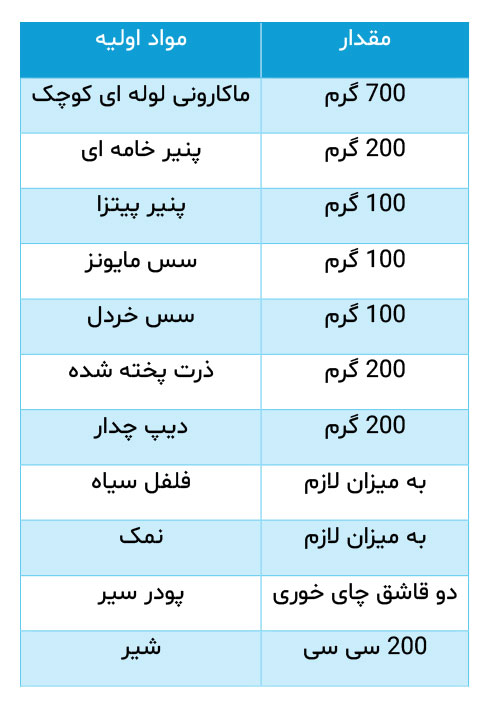 | مواد اولیه | مقدار |
|---|---|
| ماکارونی لوله ای کوچک | 700 گرم |
| پنیر خامه ای | 200 گرم |
| پنیر پیتزا | 100 گرم |
| سس مایونز | 100 گرم |
| سس خردل | 100 گرم |
| ذرت پخته شده | 200 گرم |
| دیپ چدار | 200 گرم |
| فلفل سیاه | به میزان لازم |
| نمک | به میزان لازم |
| پودر سیر | دو قاشق چای خوری |
| شیر | 200 سی سی |